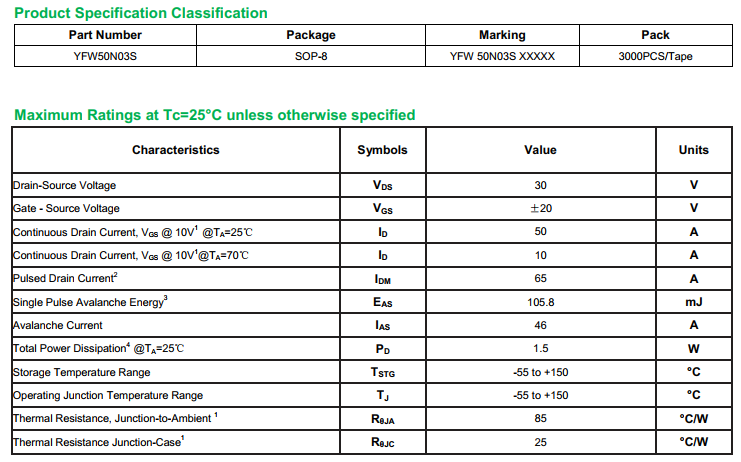 Product Specification Classification

| Part Number | Package | Marking | Pack |
|---|---|---|---|
| YFW50N03S | SOP-8 | YFW 50N03S XXXXX | 3000PCS/Tape |

Maximum Ratings at Tc=25°C unless otherwise specified

| Characteristics | Symbols | Value | Units |
|---|---|---|---|
| Drain-Source Voltage | $V_{DS}$ | 30 | V |
| Gate - Source Voltage | $V_{GS}$ | ±20 | V |
| Continuous Drain Current, $V_{GS}$ @ 10V$^1$ @$T_A$=25℃ | $I_D$ | 50 | A |
| Continuous Drain Current, $V_{GS}$ @ 10V$^1$@$T_A$=70℃ | $I_D$ | 10 | A |
| Pulsed Drain Current$^2$ | $I_{DM}$ | 65 | A |
| Single Pulse Avalanche Energy$^3$ | $E_{AS}$ | 105.8 | mJ |
| Avalanche Current | $I_{AS}$ | 46 | A |
| Total Power Dissipation$^4$ @$T_A$=25℃ | $P_D$ | 1.5 | W |
| Storage Temperature Range | $T_{STG}$ | -55 to +150 | °C |
| Operating Junction Temperature Range | $T_J$ | -55 to +150 | °C |
| Thermal Resistance, Junction-to-Ambient $^1$ | $R_{\theta JA}$ | 85 | °C/W |
| Thermal Resistance Junction-Case$^1$ | $R_{\theta JC}$ | 25 | °C/W |